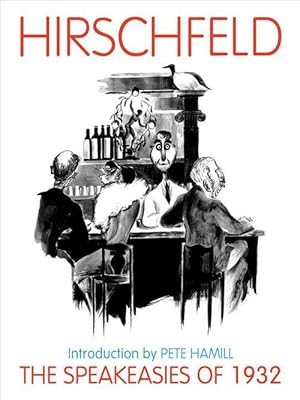 HIRSCHFELD

Introduction by PETE HAMILL

THE SPEAKEASIES OF 1932